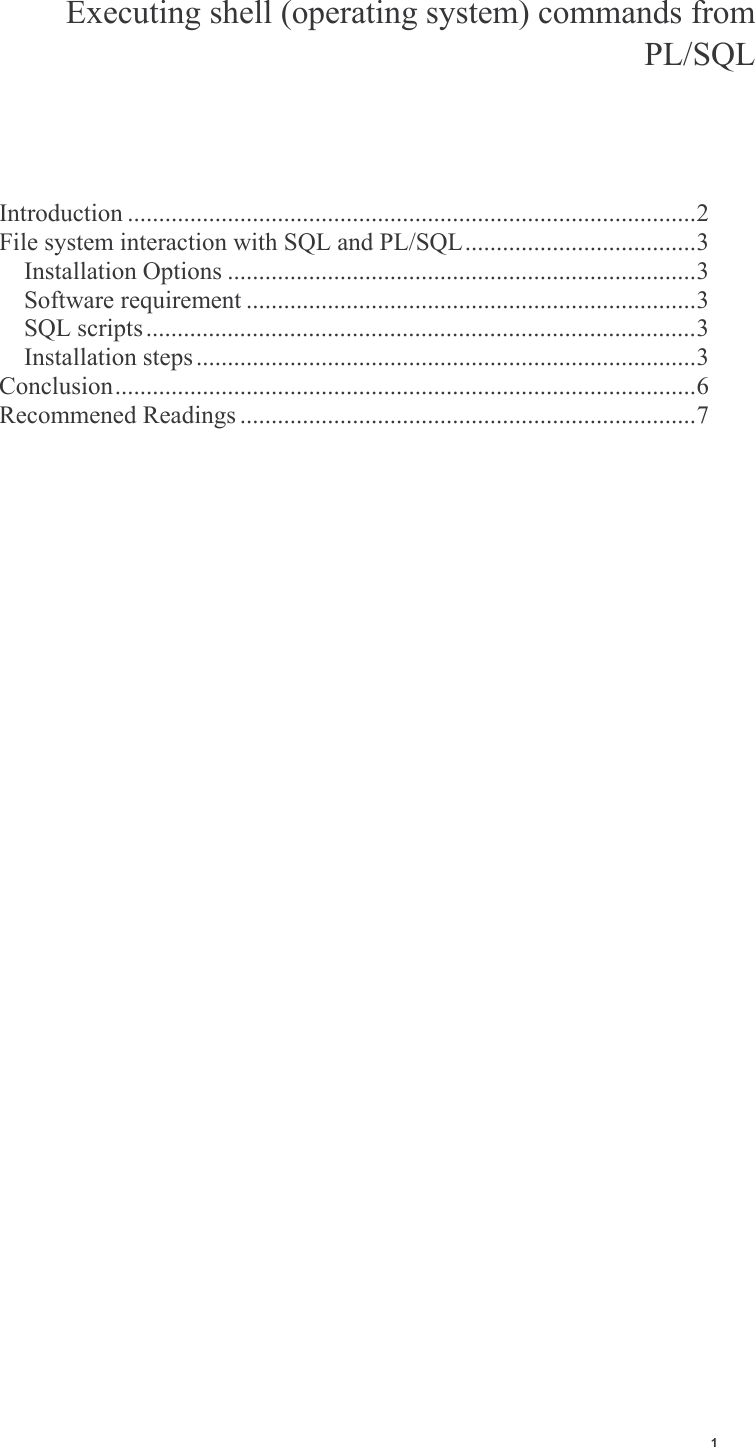 Executing shell (operating system) commands from PL/SQL

Introduction 2
File system interaction with SQL and PL/SQL 3
Installation Options 3
Software requirement 3
SQL scripts 3
Installation steps 3
Conclusion 6
Recommened Readings 7

1